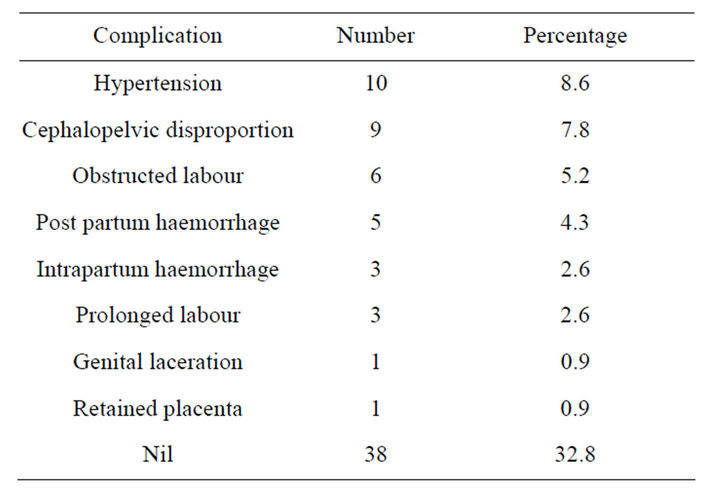 | Complication | Number | Percentage |
|---|---|---|
| Hypertension | 10 | 8.6 |
| Cephalopelvic disproportion | 9 | 7.8 |
| Obstructed labour | 6 | 5.2 |
| Post partum haemorrhage | 5 | 4.3 |
| Intrapartum haemorrhage | 3 | 2.6 |
| Prolonged labour | 3 | 2.6 |
| Genital laceration | 1 | 0.9 |
| Retained placenta | 1 | 0.9 |
| Nil | 38 | 32.8 |